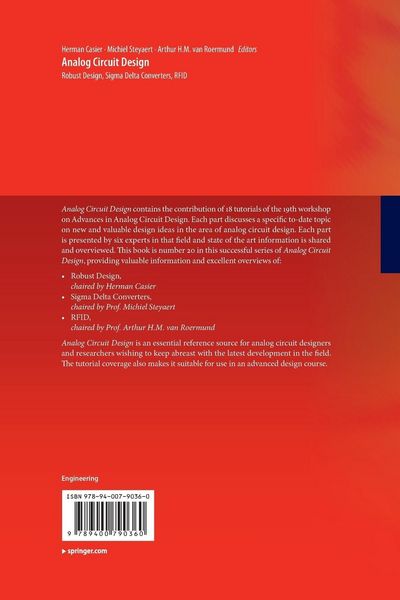 Herman Casier · Michiel Steyaert · Arthur H.M. van Roermund Editors

Analog Circuit Design

Robust Design, Sigma Delta Converters, RFID

Analog Circuit Design contains the contribution of 18 tutorials of the 19th workshop on Advances in Analog Circuit Design. Each part discusses a specific to-date topic on new and valuable design ideas in the area of analog circuit design. Each part is presented by six experts in that field and state of the art information is shared and overviewed. This book is number 20 in this successful series of Analog Circuit Design, providing valuable information and excellent overviews of:

• Robust Design,
chaired by Herman Casier
• Sigma Delta Converters,
chaired by Prof. Michiel Steyaert
• RFID,
chaired by Prof. Arthur H.M. van Roermund

Analog Circuit Design is an essential reference source for analog circuit designers and researchers wishing to keep abreast with the latest development in the field. The tutorial coverage also makes it suitable for use in an advanced design course.

Engineering

ISBN 978-94-007-9036-0

9 789400 790360

▸ springer.com